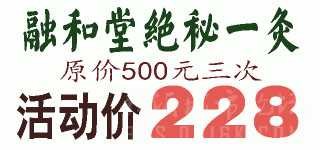 融和堂绝秘一灸

原价500元三次

活动价228